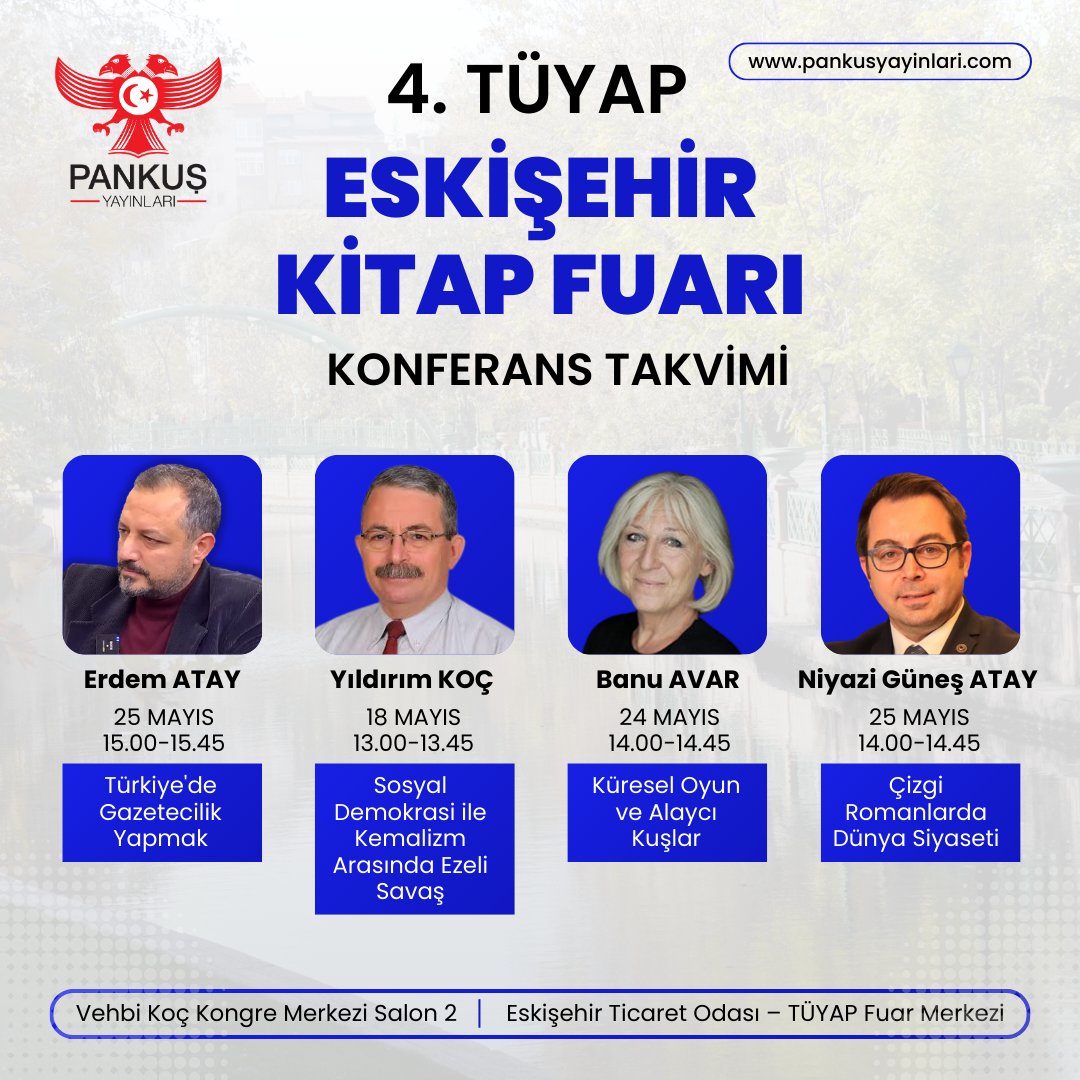 PANKUŞ
YAYINLARI

www.pankusyayinlari.com

4. TÜYAP
ESKİŞEHİR
KİTAP FUARI
KONFERANS TAKVİMİ

Erdem ATAY
25 MAYIS
15.00-15.45
Türkiye'de Gazetecilik Yapmak

Yıldırım KOÇ
18 MAYIS
13.00-13.45
Sosyal Demokrasi ile Kemalizm Arasında Ezeli Savaş

Banu AVAR
24 MAYIS
14.00-14.45
Küresel Oyun ve Alaycı Kuşlar

Niyazi Güneş ATAY
25 MAYIS
14.00-14.45
Çizgi Romanlarda Dünya Siyaseti

Vehbi Koç Kongre Merkezi Salon 2 | Eskişehir Ticaret Odası – TÜYAP Fuar Merkezi